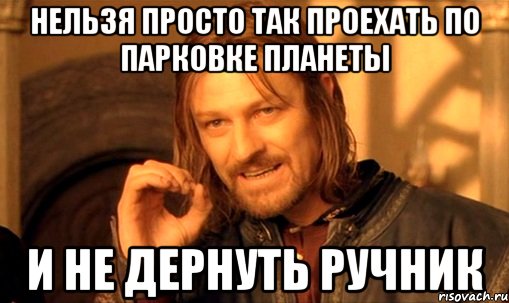 НЕЛЬЗЯ ПРОСТО ТАК ПРОЕХАТЬ ПО ПАРКОВКЕ ПЛАНЕТЫ

И НЕ ДЕРНУТЬ РУЧНИК

risovach.ru